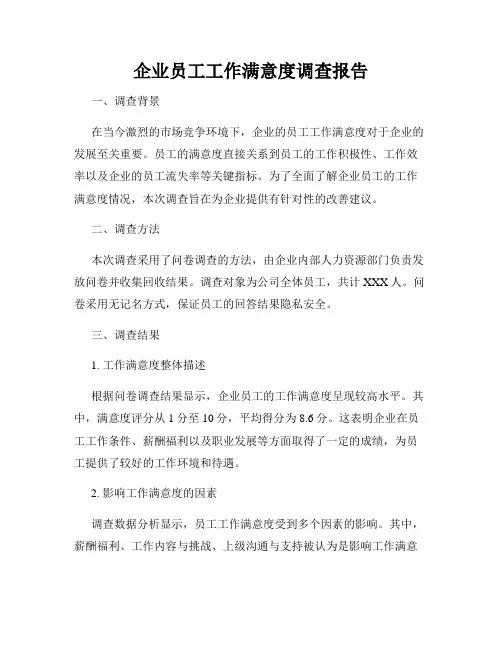 企业员工工作满意度调查报告

一、调查背景

在当今激烈的市场竞争环境下，企业的员工工作满意度对于企业的发展至关重要。员工的满意度直接关系到员工的工作积极性、工作效率以及企业的员工流失率等关键指标。为了全面了解企业员工的工作满意度情况，本次调查旨在为企业提供有针对性的改善建议。

二、调查方法

本次调查采用了问卷调查的方法，由企业内部人力资源部门负责发放问卷并收集回收结果。调查对象为公司全体员工，共计 XXX 人。问卷采用无记名方式，保证员工的回答结果隐私安全。

三、调查结果

1. 工作满意度整体描述

根据问卷调查结果显示，企业员工的工作满意度呈现较高水平。其中，满意度评分从 1 分至 10 分，平均得分为 8.6 分。这表明企业在员工工作条件、薪酬福利以及职业发展等方面取得了一定的成绩，为员工提供了较好的工作环境和待遇。

2. 影响工作满意度的因素

调查数据分析显示，员工工作满意度受到多个因素的影响。其中，薪酬福利、工作内容与挑战、上级沟通与支持被认为是影响工作满意